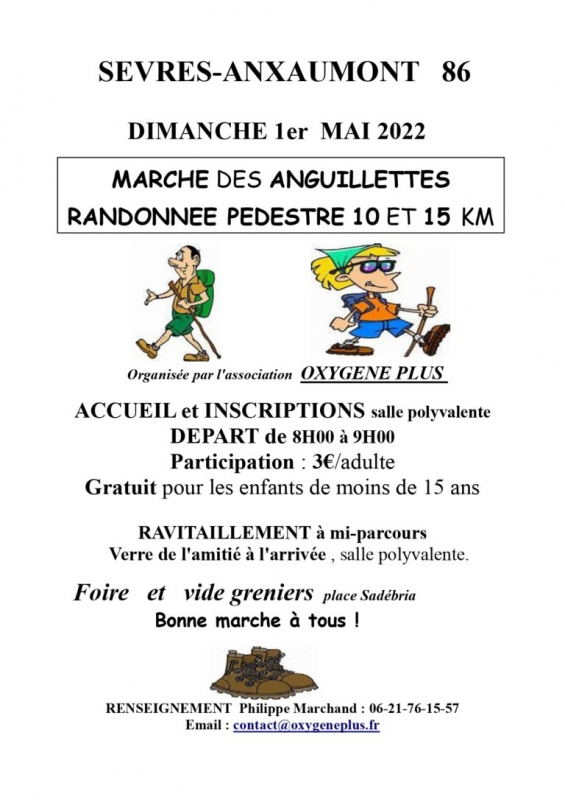 SEVRES-ANXAUMONT 86

DIMANCHE 1er MAI 2022

MARCHE DES ANGUILLETTES
RANDONNEE PEDESTRE 10 ET 15 KM

Organisée par l'association OXYGENE PLUS

ACCUEIL et INSCRIPTIONS salle polyvalente
DEPART de 8H00 à 9H00
Participation : 3€/adulte
Gratuit pour les enfants de moins de 15 ans

RAVITAILLEMENT à mi-parcours
Verre de l'amitié à l'arrivée , salle polyvalente.

Foire et vide greniers place Sadébria
Bonne marche à tous !

RENSEIGNEMENT Philippe Marchand : 06-21-76-15-57
Email : contact@oxygeneplus.fr